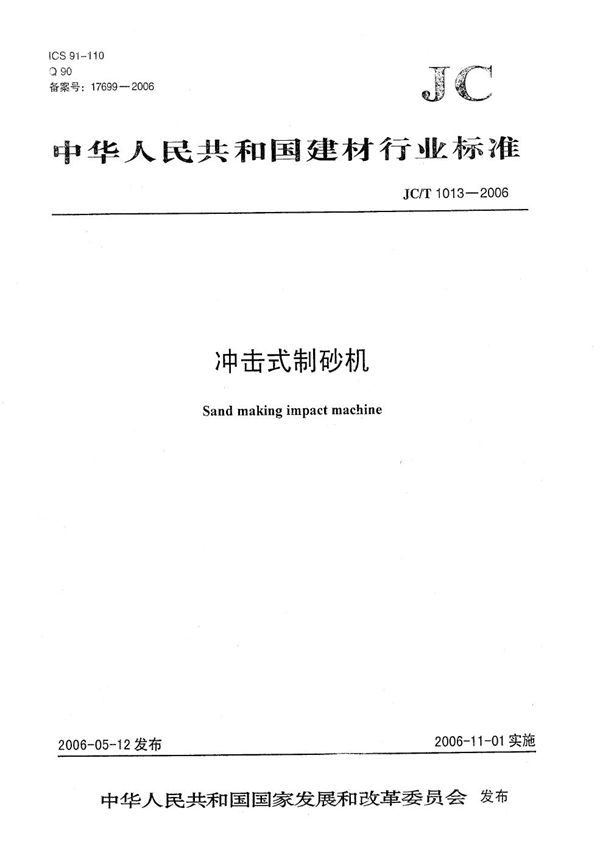 ICS 91-110
Q 90
备案号：17699—2006

JC

中华人民共和国建材行业标准

JC/T 1013—2006

冲击式制砂机

Sand making impact machine

2006-05-12发布

2006-11-01实施

中华人民共和国国家发展和改革委员会 发布